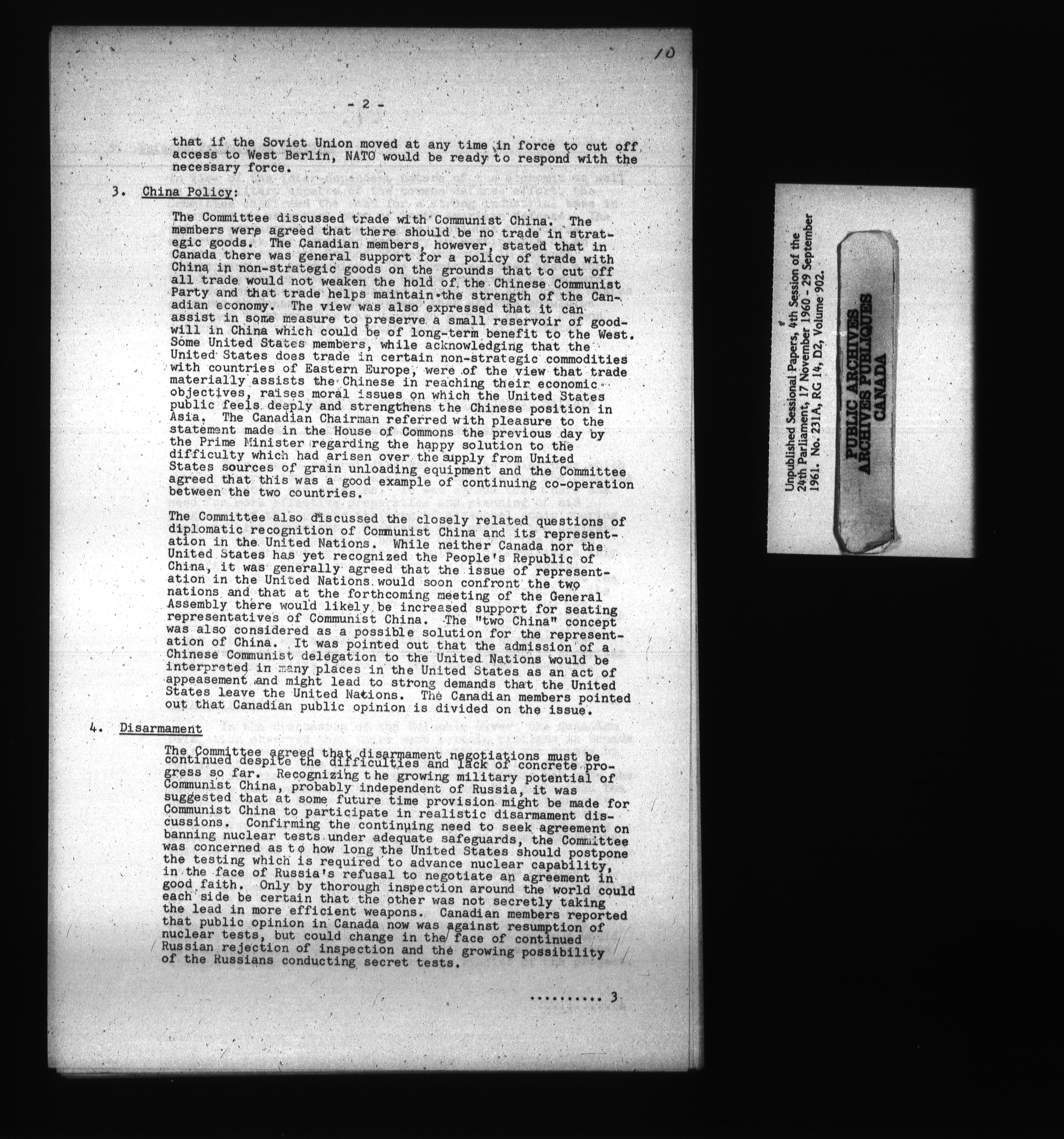 10

- 2 -

that if the Soviet Union moved at any time in force to cut off access to West Berlin, NATO would be ready to respond with the necessary force.

3. China Policy:

The Committee discussed trade with Communist China. The members were agreed that there should be no trade in strategic goods. The Canadian members, however, stated that in Canada there was general support for a policy of trade with China in non-strategic goods on the grounds that to cut off all trade would not weaken the hold of the Chinese Communist Party and that trade helps maintain the strength of the Canadian economy. The view was also expressed that it can assist in some measure to preserve a small reservoir of goodwill in China which could be of long-term benefit to the West. Some United States members, while acknowledging that the United States does trade in certain non-strategic commodities with countries of Eastern Europe, were of the view that trade materially assists the Chinese in reaching their economic objectives, raises moral issues on which the United States public feels deeply and strengthens the Chinese position in Asia. The Canadian Chairman referred with pleasure to the statement made in the House of Commons the previous day by the Prime Minister regarding the happy solution to the difficulty which had arisen over the supply from United States sources of grain unloading equipment and the Committee agreed that this was a good example of continuing co-operation between the two countries.

The Committee also discussed the closely related questions of diplomatic recognition of Communist China and its representation in the United Nations. While neither Canada nor the United States has yet recognized the People's Republic of China, it was generally agreed that the issue of representation in the United Nations would soon confront the two nations and that at the forthcoming meeting of the General Assembly there would likely be increased support for seating representatives of Communist China. The "two China" concept was also considered as a possible solution for the representation of China. It was pointed out that the admission of a Chinese Communist delegation to the United Nations would be interpreted in many places in the United States as an act of appeasement and might lead to strong demands that the United States leave the United Nations. The Canadian members pointed out that Canadian public opinion is divided on the issue.

4. Disarmament

The Committee agreed that disarmament negotiations must be continued despite the difficulties and lack of concrete progress so far. Recognizing the growing military potential of Communist China, probably independent of Russia, it was suggested that at some future time provision might be made for Communist China to participate in realistic disarmament discussions. Confirming the continuing need to seek agreement on banning nuclear tests under adequate safeguards, the Committee was concerned as to how long the United States should postpone the testing which is required to advance nuclear capability, in the face of Russia's refusal to negotiate an agreement in good faith. Only by thorough inspection around the world could each side be certain that the other was not secretly taking the lead in more efficient weapons. Canadian members reported that public opinion in Canada now was against resumption of nuclear tests, but could change in the face of continued Russian rejection of inspection and the growing possibility of the Russians conducting secret tests.

.......... 3

Unpublished Sessional Papers, 4th Session of the 24th Parliament, 17 November 1960 - 29 September 1961. No. 231A, RG 14, D2, Volume 902.

PUBLIC ARCHIVES
ARCHIVES PUBLIQUES
CANADA